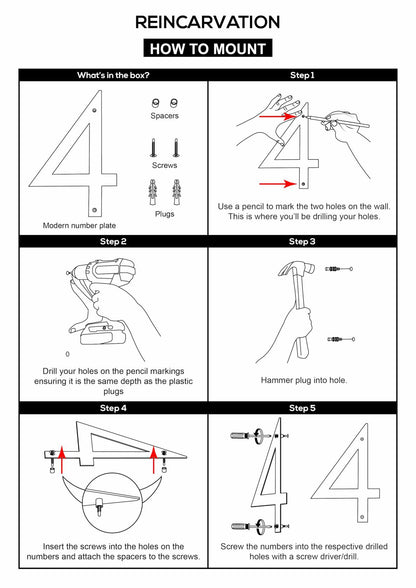 REINCARVATION

HOW TO MOUNT

What's in the box?

Spacers

Screws

Plugs

Modern number plate

Step 1

Use a pencil to mark the two holes on the wall. This is where you'll be drilling your holes.

Step 2

Drill your holes on the pencil markings ensuring it is the same depth as the plastic plugs

Step 3

Hammer plug into hole.

Step 4

Insert the screws into the holes on the numbers and attach the spacers to the screws.

Step 5

Screw the numbers into the respective drilled holes with a screw driver/drill.